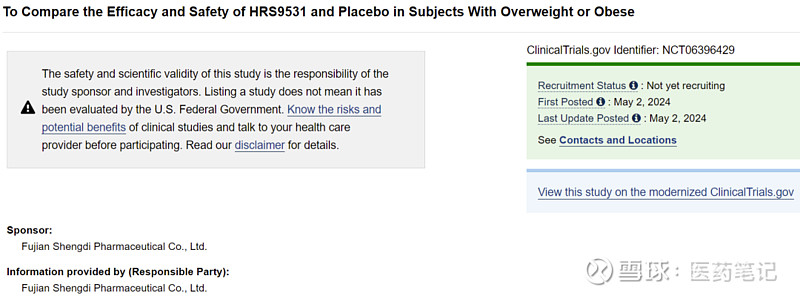 To Compare the Efficacy and Safety of HRS9531 and Placebo in Subjects With Overweight or Obese

The safety and scientific validity of this study is the responsibility of the study sponsor and investigators. Listing a study does not mean it has been evaluated by the U.S. Federal Government. Know the risks and potential benefits of clinical studies and talk to your health care provider before participating. Read our disclaimer for details.

ClinicalTrials.gov Identifier: NCT06396429

Recruitment Status : Not yet recruiting
First Posted : May 2, 2024
Last Update Posted : May 2, 2024

See Contacts and Locations

View this study on the modernized ClinicalTrials.gov

Sponsor:
Fujian Shengdi Pharmaceutical Co., Ltd.

Information provided by (Responsible Party):
Fujian Shengdi Pharmaceutical Co., Ltd.

雪球：医药笔记